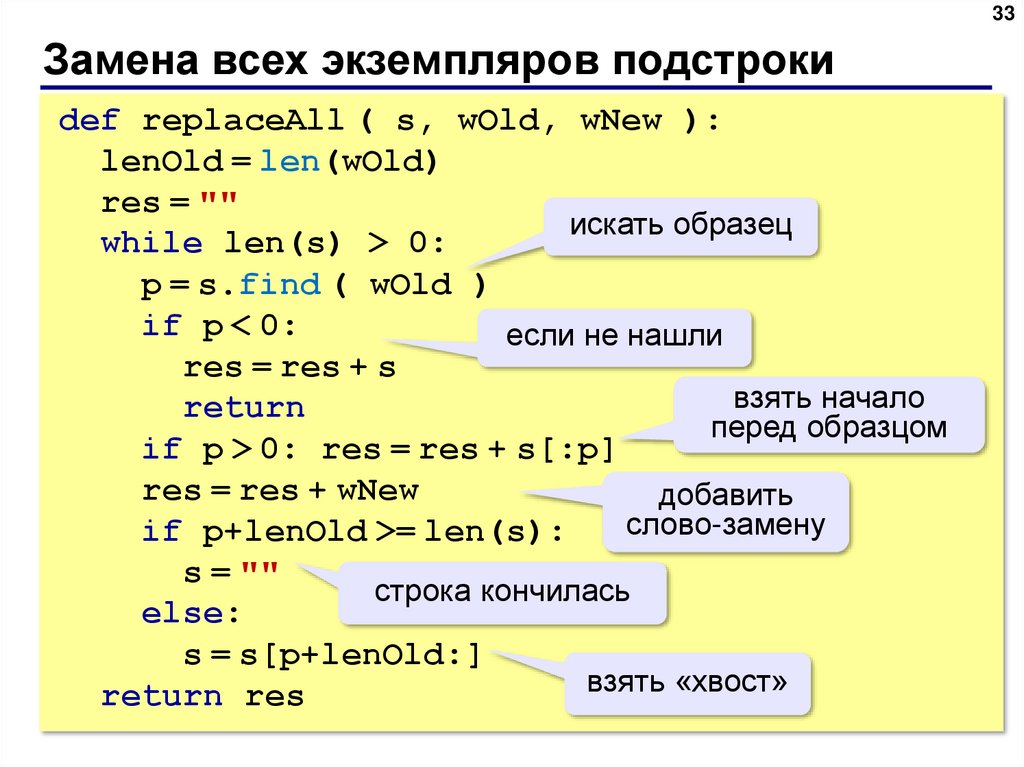 33

Замена всех экземпляров подстроки

def replaceAll ( s, wOld, wNew ):
  lenOld = len(wOld)
  res = ""
  while len(s) > 0:
    p = s.find ( wOld )
    if p < 0:
      res = res + s
      return
    if p > 0: res = res + s[:p]
    res = res + wNew
    if p+lenOld >= len(s):
      s = ""
    else:
      s = s[p+lenOld:]
  return res

искать образец

если не нашли

взять начало перед образцом

добавить слово-замену

строка кончилась

взять «хвост»